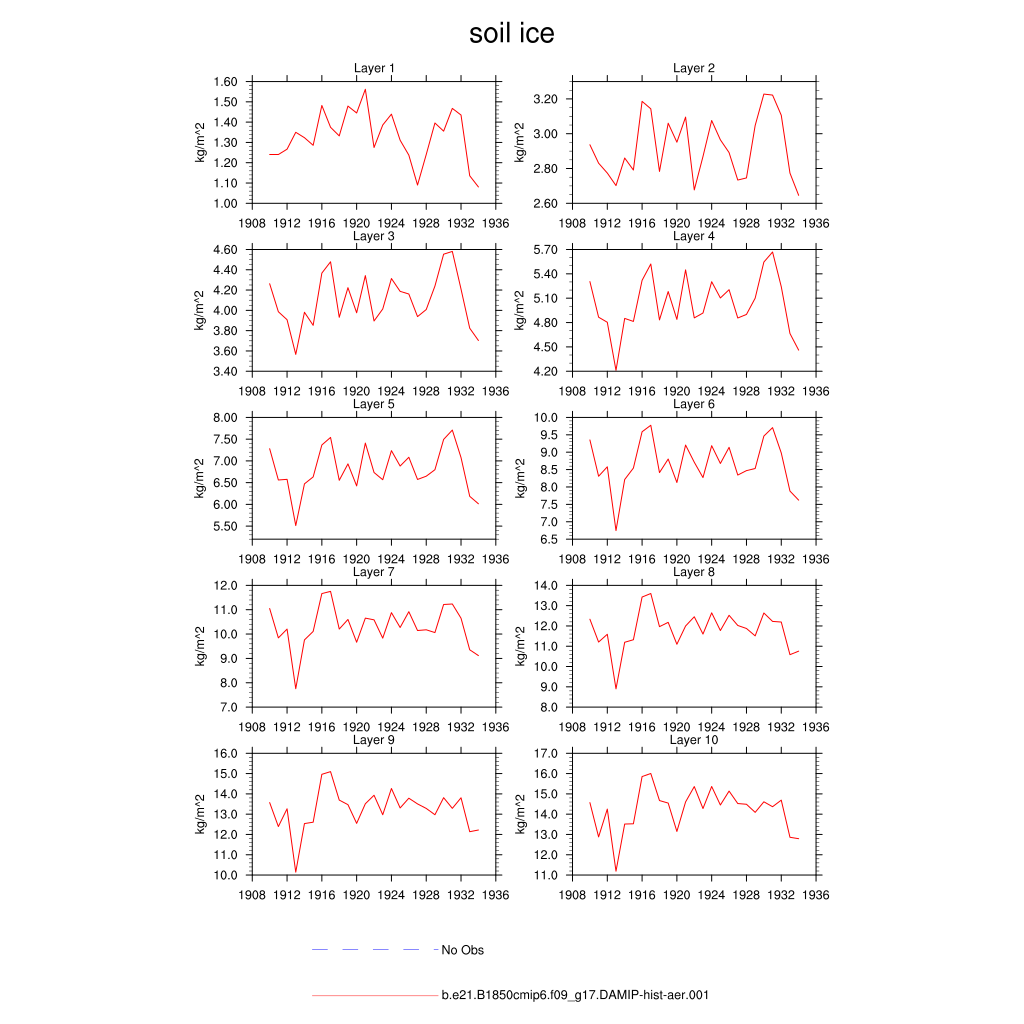 soil ice

Layer 1
kg/m^2
1.60 1.50 1.40 1.30 1.20 1.10 1.00
1908 1912 1916 1920 1924 1928 1932 1936

Layer 2
kg/m^2
3.20 3.00 2.80 2.60
1908 1912 1916 1920 1924 1928 1932 1936

Layer 3
kg/m^2
4.60 4.40 4.20 4.00 3.80 3.60 3.40
1908 1912 1916 1920 1924 1928 1932 1936

Layer 4
kg/m^2
5.70 5.40 5.10 4.80 4.50 4.20
1908 1912 1916 1920 1924 1928 1932 1936

Layer 5
kg/m^2
8.00 7.50 7.00 6.50 6.00 5.50
1908 1912 1916 1920 1924 1928 1932 1936

Layer 6
kg/m^2
10.0 9.5 9.0 8.5 8.0 7.5 7.0 6.5
1908 1912 1916 1920 1924 1928 1932 1936

Layer 7
kg/m^2
12.0 11.0 10.0 9.0 8.0 7.0
1908 1912 1916 1920 1924 1928 1932 1936

Layer 8
kg/m^2
14.0 13.0 12.0 11.0 10.0 9.0 8.0
1908 1912 1916 1920 1924 1928 1932 1936

Layer 9
kg/m^2
16.0 15.0 14.0 13.0 12.0 11.0 10.0
1908 1912 1916 1920 1924 1928 1932 1936

Layer 10
kg/m^2
17.0 16.0 15.0 14.0 13.0 12.0 11.0
1908 1912 1916 1920 1924 1928 1932 1936

No Obs

b.e21.B1850cmip6.f09_g17.DAMIP-hist-aer.001